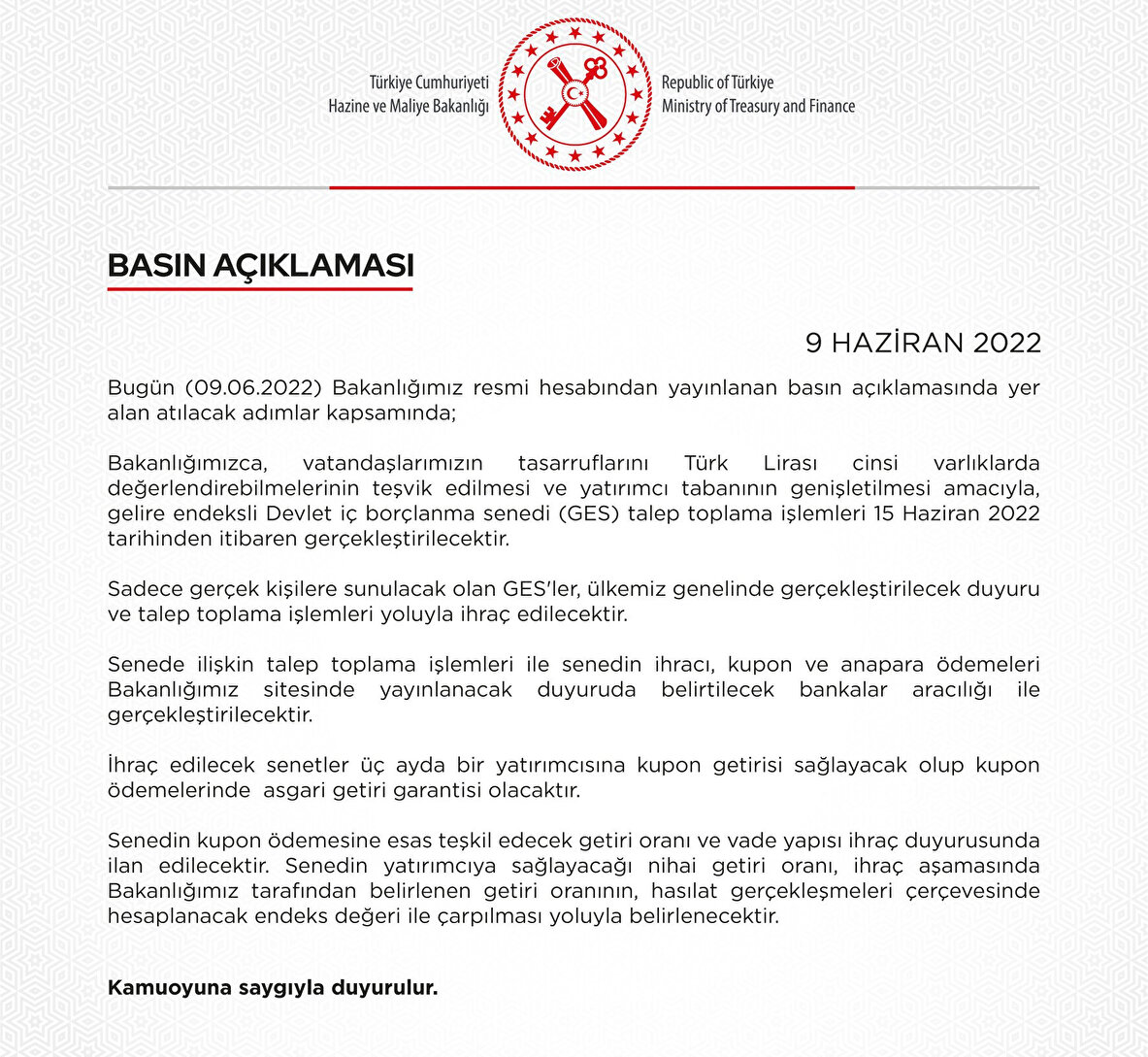 Türkiye Cumhuriyeti
Hazine ve Maliye Bakanlığı

Republic of Türkiye
Ministry of Treasury and Finance

BASIN AÇIKLAMASI

9 HAZİRAN 2022

Bugün (09.06.2022) Bakanlığımız resmi hesabından yayınlanan basın açıklamasında yer alan atılacak adımlar kapsamında;

Bakanlığımızca, vatandaşlarımızın tasarruflarını Türk Lirası cinsi varlıklarda değerlendirebilmelerinin teşvik edilmesi ve yatırımcı tabanının genişletilmesi amacıyla, gelire endeksli Devlet iç borçlanma senedi (GES) talep toplama işlemleri 15 Haziran 2022 tarihinden itibaren gerçekleştirilecektir.

Sadece gerçek kişilere sunulacak olan GES'ler, ülkemiz genelinde gerçekleştirilecek duyuru ve talep toplama işlemleri yoluyla ihraç edilecektir.

Senede ilişkin talep toplama işlemleri ile senedin ihracı, kupon ve anapara ödemeleri Bakanlığımız sitesinde yayınlanacak duyuruda belirtilecek bankalar aracılığı ile gerçekleştirilecektir.

İhraç edilecek senetler üç ayda bir yatırımcısına kupon getirisi sağlayacak olup kupon ödemelerinde asgari getiri garantisi olacaktır.

Senedin kupon ödemesine esas teşkil edecek getiri oranı ve vade yapısı ihraç duyurusunda ilan edilecektir. Senedin yatırımcıya sağlayacağı nihai getiri oranı, ihraç aşamasında Bakanlığımız tarafından belirlenen getiri oranının, hasılat gerçekleşmeleri çerçevesinde hesaplanacak endeks değeri ile çarpılması yoluyla belirlenecektir.

Kamuoyuna saygıyla duyurulur.